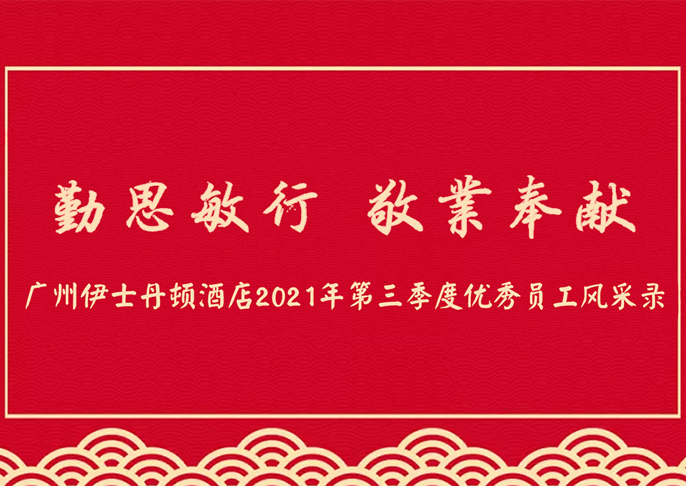 勤思敏行 敬業奉献

广州伊士丹顿酒店2021年第三季度优秀员工风采录